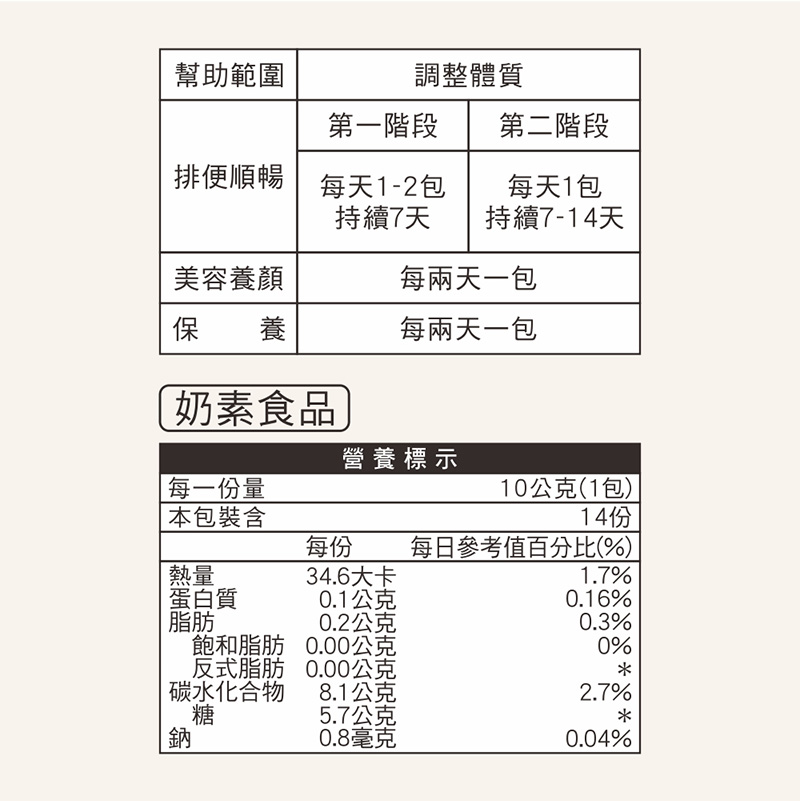 | 幫助範圍 | 調整體質 | |
|---|---|---|
| 排便順暢 | 第一階段 | 第二階段 |
| | 每天1-2包 持續7天 | 每天1包 持續7-14天 |
| 美容養顏 | 每兩天一包 | |
| 保　　養 | 每兩天一包 | |

奶素食品

| 營養標示 | | |
|---|---|---|
| 每一份量 | | 10公克(1包) |
| 本包裝含 | | 14份 |
| | 每份 | 每日參考值百分比(%) |
| 熱量 | 34.6大卡 | 1.7% |
| 蛋白質 | 0.1公克 | 0.16% |
| 脂肪 | 0.2公克 | 0.3% |
| 飽和脂肪 | 0.00公克 | 0% |
| 反式脂肪 | 0.00公克 | ＊ |
| 碳水化合物 | 8.1公克 | 2.7% |
| 糖 | 5.7公克 | ＊ |
| 鈉 | 0.8毫克 | 0.04% |